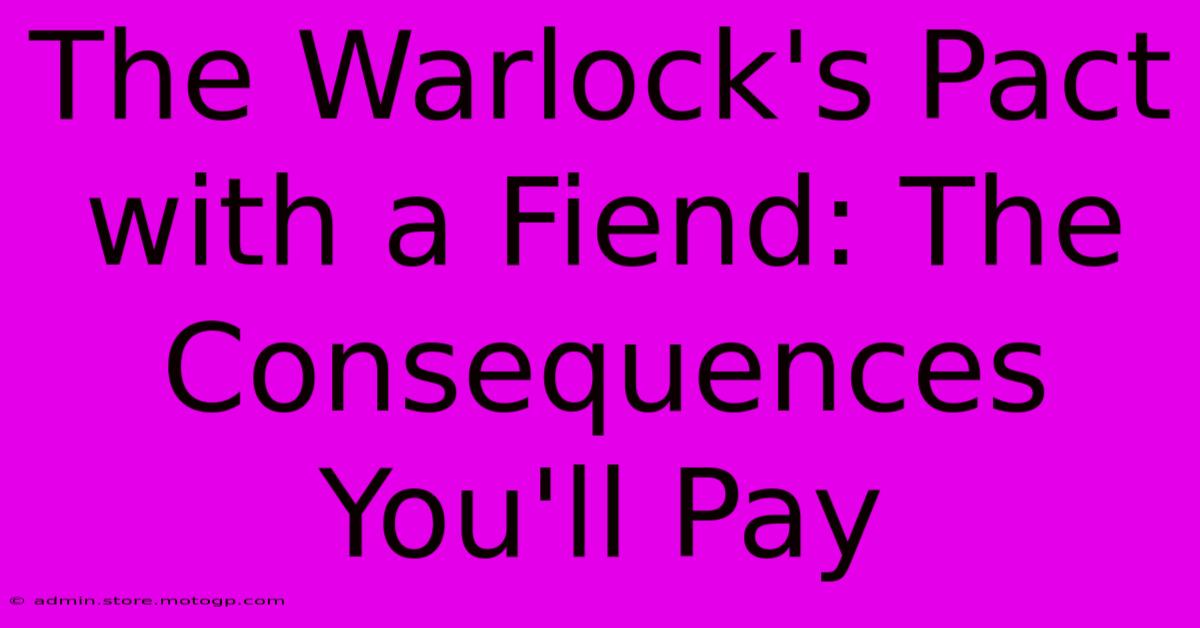 The Warlock's Pact with a Fiend: The Consequences You'll Pay

© admin.store.motogp.com